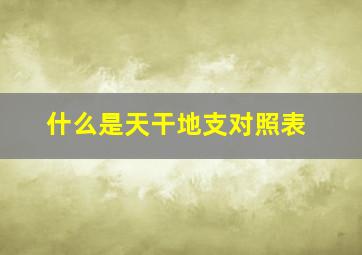 什么是天干地支对照表